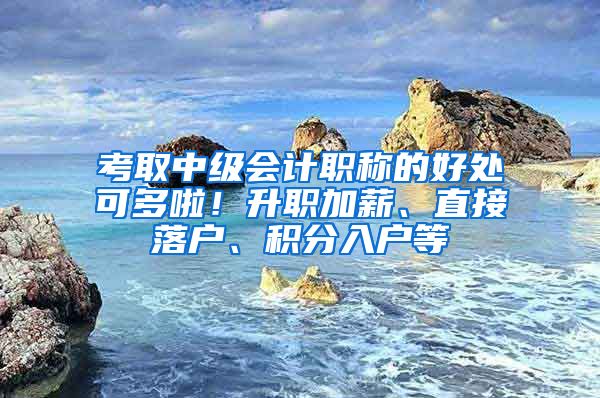 考取中级会计职称的好处可多啦！升职加薪、直接落户、积分入户等